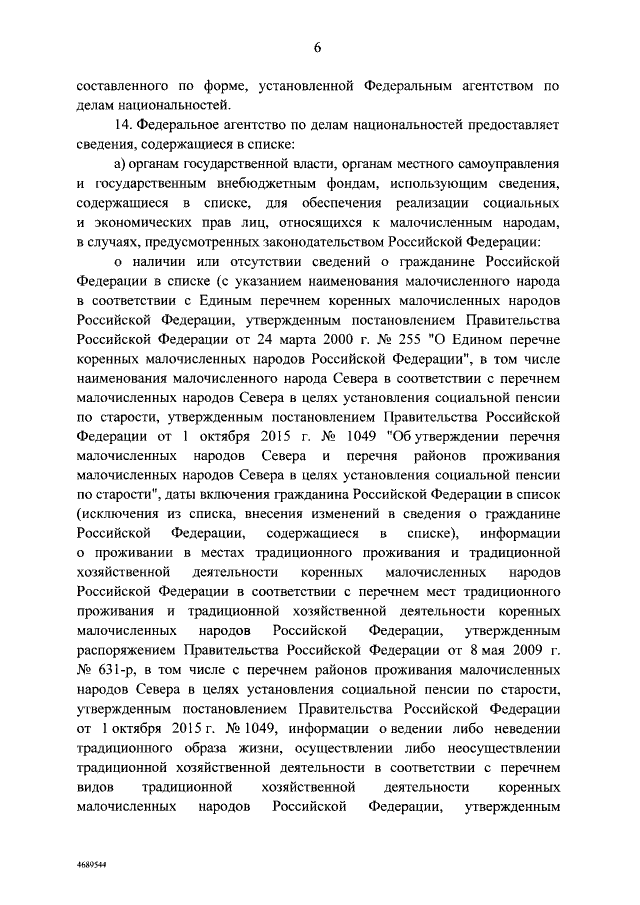 6

составленного по форме, установленной Федеральным агентством по делам национальностей.

14. Федеральное агентство по делам национальностей предоставляет сведения, содержащиеся в списке:

а) органам государственной власти, органам местного самоуправления и государственным внебюджетным фондам, использующим сведения, содержащиеся в списке, для обеспечения реализации социальных и экономических прав лиц, относящихся к малочисленным народам, в случаях, предусмотренных законодательством Российской Федерации:

о наличии или отсутствии сведений о гражданине Российской Федерации в списке (с указанием наименования малочисленного народа в соответствии с Единым перечнем коренных малочисленных народов Российской Федерации, утвержденным постановлением Правительства Российской Федерации от 24 марта 2000 г. № 255 "О Едином перечне коренных малочисленных народов Российской Федерации", в том числе наименования малочисленного народа Севера в соответствии с перечнем малочисленных народов Севера в целях установления социальной пенсии по старости, утвержденным постановлением Правительства Российской Федерации от 1 октября 2015 г. № 1049 "Об утверждении перечня малочисленных народов Севера и перечня районов проживания малочисленных народов Севера в целях установления социальной пенсии по старости", даты включения гражданина Российской Федерации в список (исключения из списка, внесения изменений в сведения о гражданине Российской Федерации, содержащиеся в списке), информации о проживании в местах традиционного проживания и традиционной хозяйственной деятельности коренных малочисленных народов Российской Федерации в соответствии с перечнем мест традиционного проживания и традиционной хозяйственной деятельности коренных малочисленных народов Российской Федерации, утвержденным распоряжением Правительства Российской Федерации от 8 мая 2009 г. № 631-р, в том числе с перечнем районов проживания малочисленных народов Севера в целях установления социальной пенсии по старости, утвержденным постановлением Правительства Российской Федерации от 1 октября 2015 г. № 1049, информации о ведении либо неведении традиционного образа жизни, осуществлении либо неосуществлении традиционной хозяйственной деятельности в соответствии с перечнем видов традиционной хозяйственной деятельности коренных малочисленных народов Российской Федерации, утвержденным

4689544